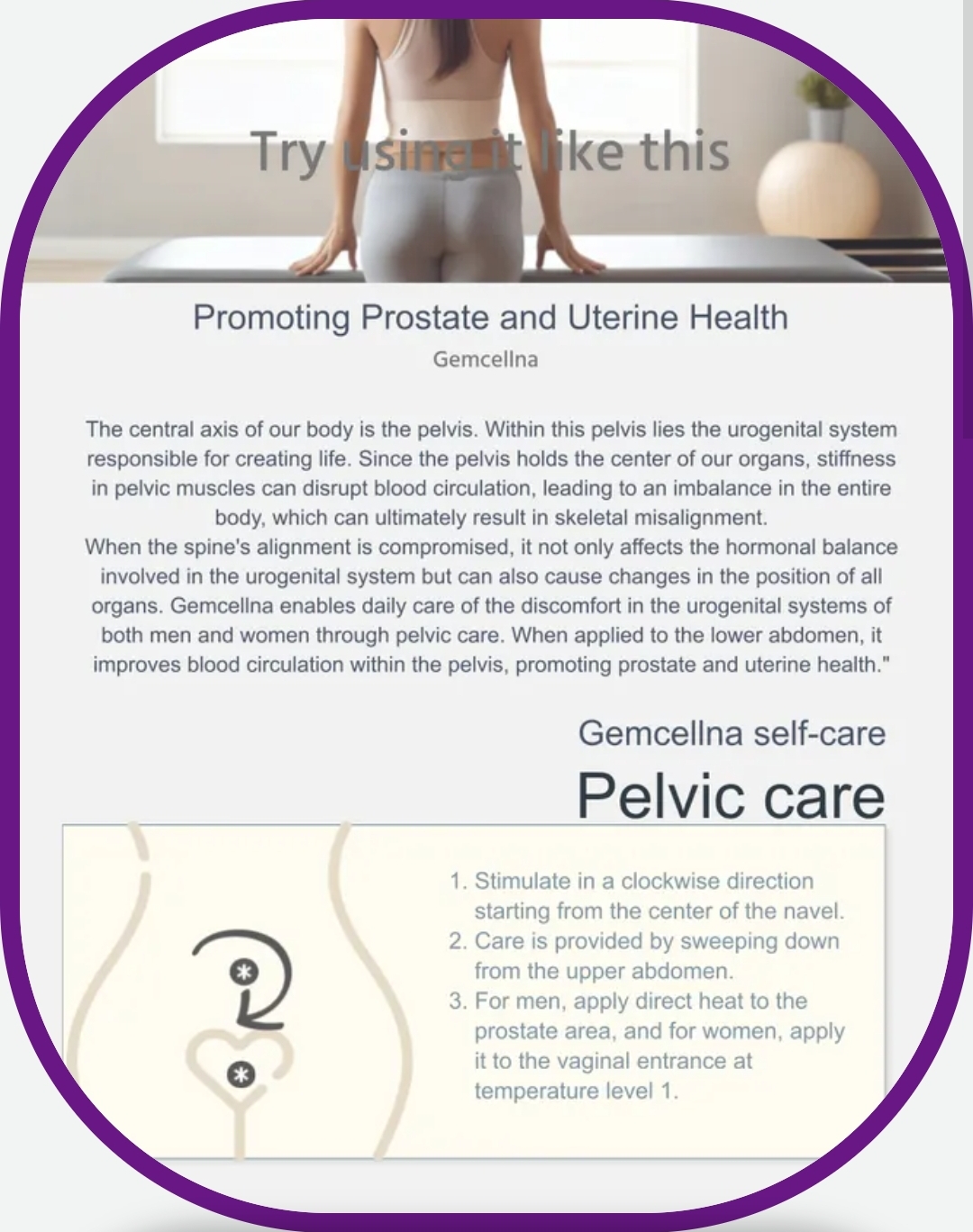 Try using it like this

Promoting Prostate and Uterine Health

Gemcellna

The central axis of our body is the pelvis. Within this pelvis lies the urogenital system responsible for creating life. Since the pelvis holds the center of our organs, stiffness in pelvic muscles can disrupt blood circulation, leading to an imbalance in the entire body, which can ultimately result in skeletal misalignment.
When the spine's alignment is compromised, it not only affects the hormonal balance involved in the urogenital system but can also cause changes in the position of all organs. Gemcellna enables daily care of the discomfort in the urogenital systems of both men and women through pelvic care. When applied to the lower abdomen, it improves blood circulation within the pelvis, promoting prostate and uterine health."

Gemcellna self-care

Pelvic care

1. Stimulate in a clockwise direction starting from the center of the navel.
2. Care is provided by sweeping down from the upper abdomen.
3. For men, apply direct heat to the prostate area, and for women, apply it to the vaginal entrance at temperature level 1.